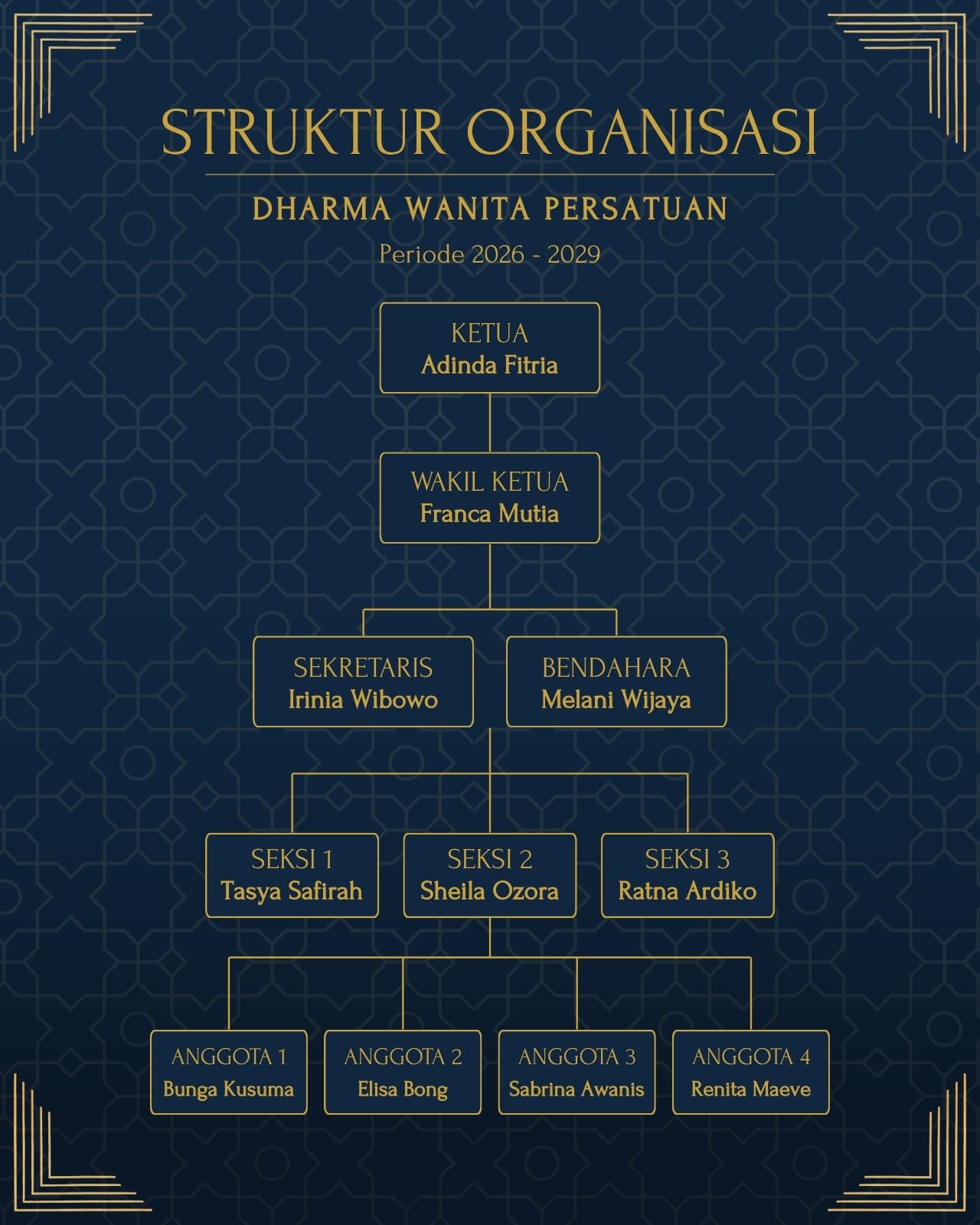 STRUKTUR ORGANISASI

DHARMA WANITA PERSATUAN

Periode 2026 - 2029

KETUA
Adinda Fitria

WAKIL KETUA
Franca Mutia

SEKRETARIS
Irinia Wibowo

BENDAHARA
Melani Wijaya

SEKSI 1
Tasya Safirah

SEKSI 2
Sheila Ozora

SEKSI 3
Ratna Ardiko

ANGGOTA 1
Bunga Kusuma

ANGGOTA 2
Elisa Bong

ANGGOTA 3
Sabrina Awanis

ANGGOTA 4
Renita Maeve